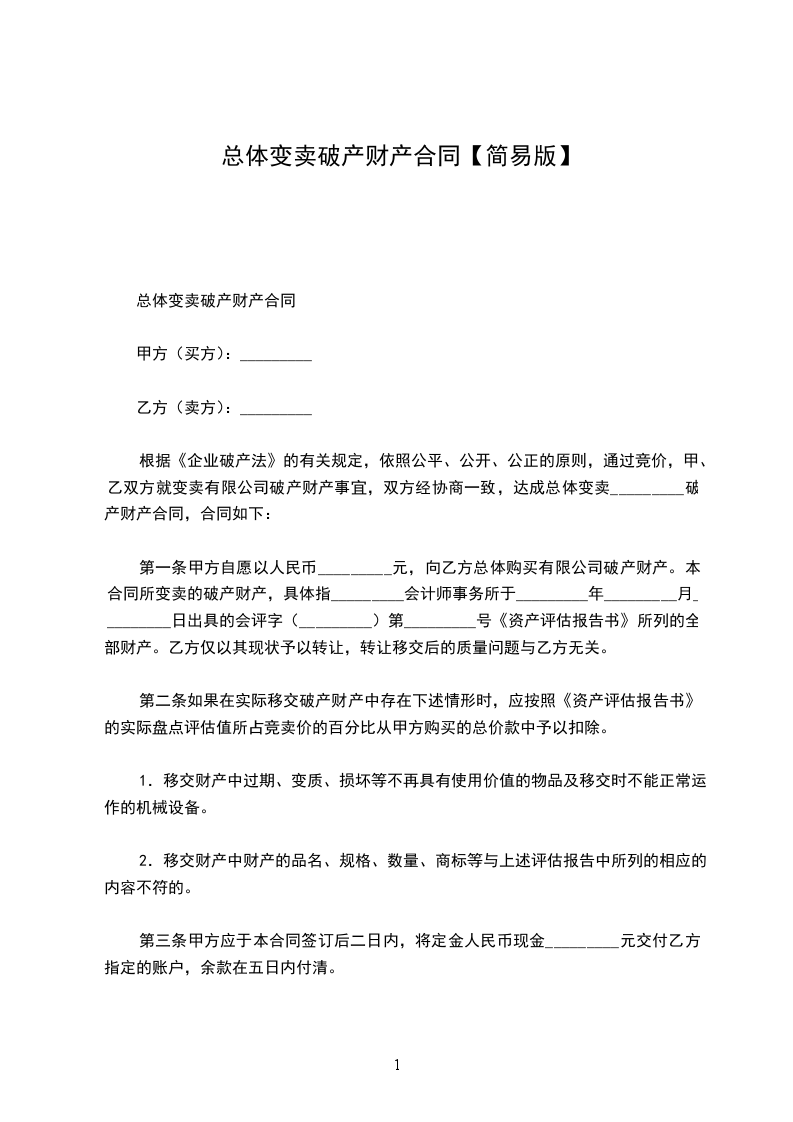 总体变卖破产财产合同【简易版】

总体变卖破产财产合同

甲方（买方）：_________

乙方（卖方）：_________

根据《企业破产法》的有关规定，依照公平、公开、公正的原则，通过竞价，甲、乙双方就变卖有限公司破产财产事宜，双方经协商一致，达成总体变卖_________破产财产合同，合同如下：

第一条甲方自愿以人民币_________元，向乙方总体购买有限公司破产财产。本合同所变卖的破产财产，具体指_________会计师事务所于_________年_________月_________日出具的会评字（_________）第_________号《资产评估报告书》所列的全部财产。乙方仅以其现状予以转让，转让移交后的质量问题与乙方无关。

第二条如果在实际移交破产财产中存在下述情形时，应按照《资产评估报告书》的实际盘点评估值所占竞卖价的百分比从甲方购买的总价款中予以扣除。

1．移交财产中过期、变质、损坏等不再具有使用价值的物品及移交时不能正常运作的机械设备。

2．移交财产中财产的品名、规格、数量、商标等与上述评估报告中所列的相应的内容不符的。

第三条甲方应于本合同签订后二日内，将定金人民币现金_________元交付乙方指定的账户，余款在五日内付清。

1